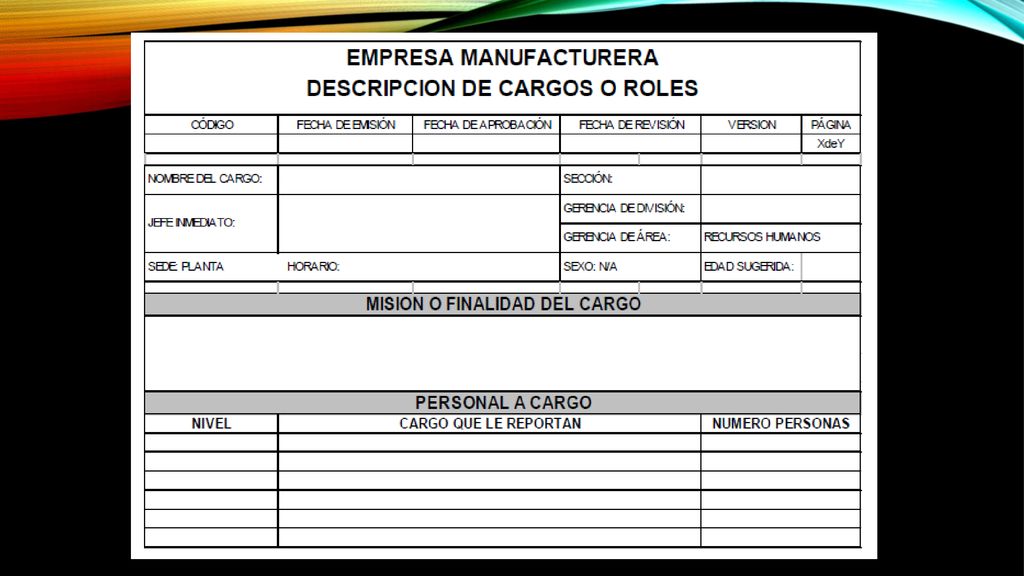 EMPRESA MANUFACTURERA
DESCRIPCION DE CARGOS O ROLES

| CÓDIGO | FECHA DE EMISIÓN | FECHA DE APROBACIÓN | FECHA DE REVISIÓN | VERSION | PÁGINA |
|---|---|---|---|---|---|
| | | | | | XdeY |

| NOMBRE DEL CARGO: | | SECCIÓN: | |
|---|---|---|---|
| JEFE INMEDIATO: | | GERENCIA DE DIVISIÓN: | |
| | | GERENCIA DE ÁREA: | RECURSOS HUMANOS |
| SEDE: PLANTA | HORARIO: | SEXO: N/A | EDAD SUGERIDA: |

MISION O FINALIDAD DEL CARGO

PERSONAL A CARGO

| NIVEL | CARGO QUE LE REPORTAN | NUMERO PERSONAS |
|---|---|---|
| | | |
| | | |
| | | |
| | | |
| | | |
| | | |